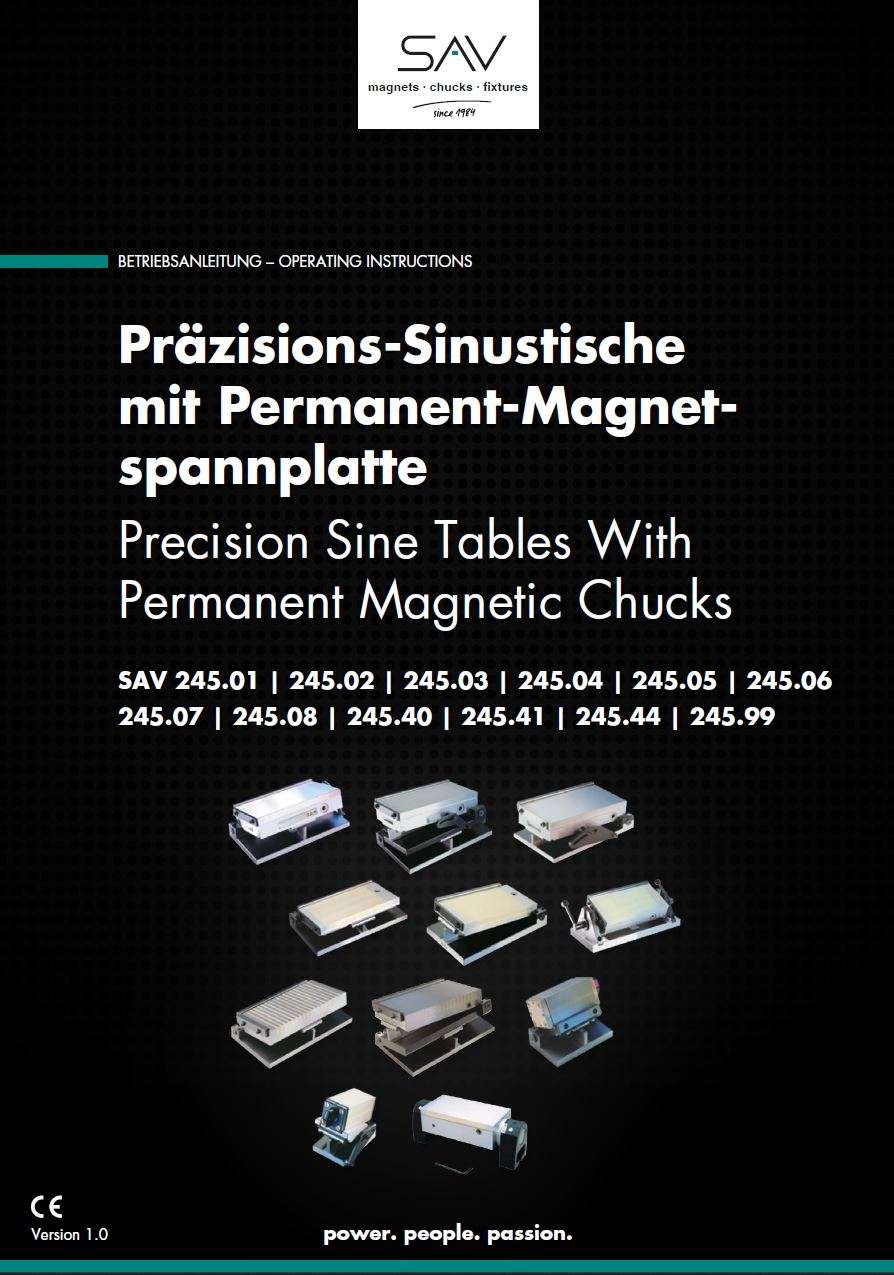 SAV
magnets · chucks · fixtures
since 1984

BETRIEBSANLEITUNG – OPERATING INSTRUCTIONS

Präzisions-Sinustische mit Permanent-Magnetspannplatte

Precision Sine Tables With Permanent Magnetic Chucks

SAV 245.01 | 245.02 | 245.03 | 245.04 | 245.05 | 245.06
245.07 | 245.08 | 245.40 | 245.41 | 245.44 | 245.99

CE
Version 1.0

power. people. passion.